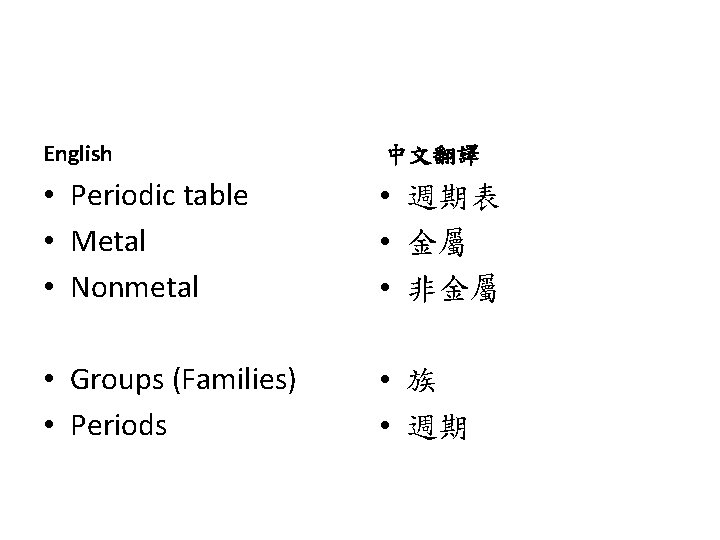 English

• Periodic table
• Metal
• Nonmetal

• Groups (Families)
• Periods

中文翻譯

• 週期表
• 金屬
• 非金屬

• 族
• 週期